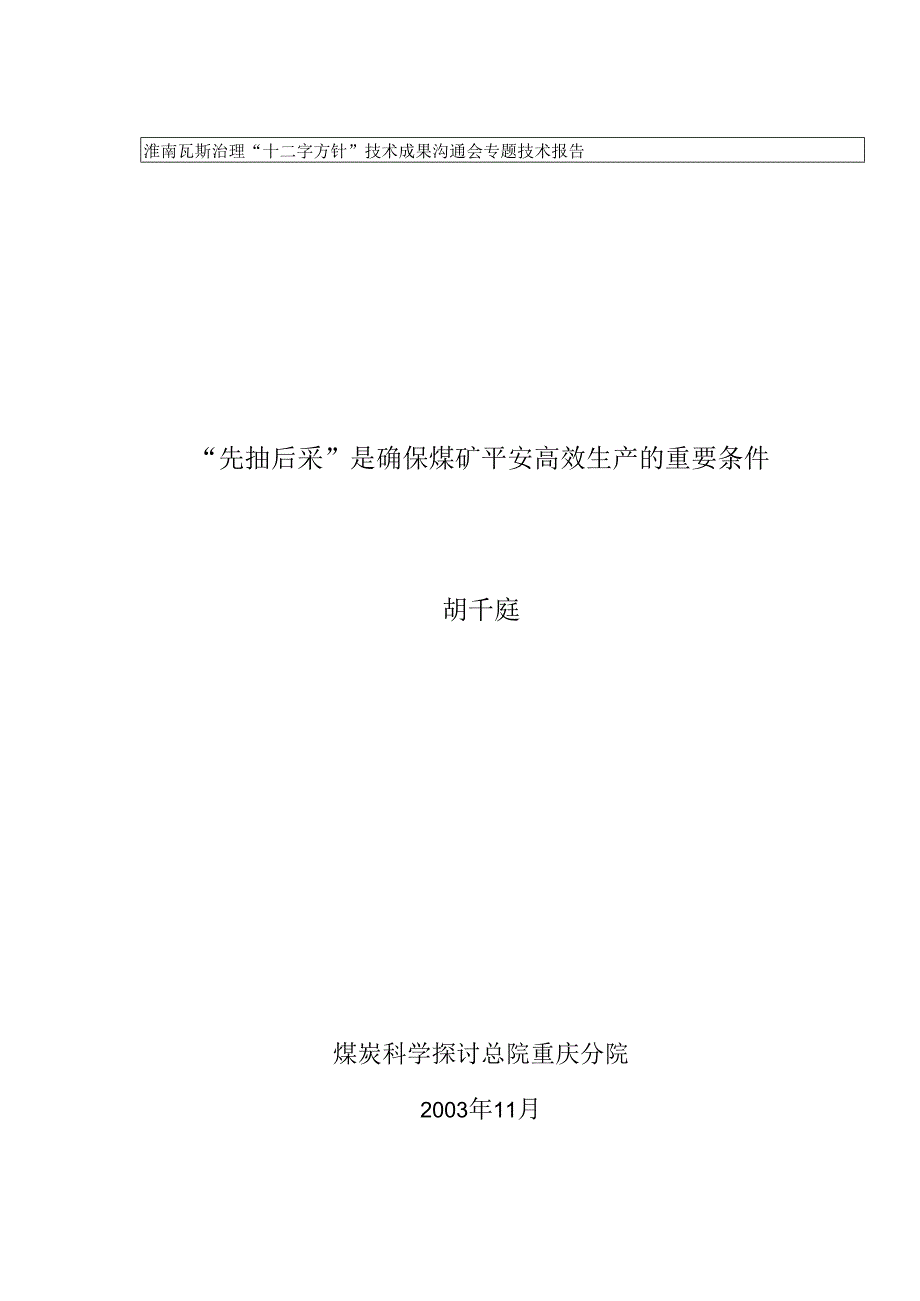 淮南瓦斯治理“十二字方针”技术成果沟通会专题技术报告

“先抽后采”是确保煤矿平安高效生产的重要条件

胡千庭

煤炭科学探讨总院重庆分院

2003年11月